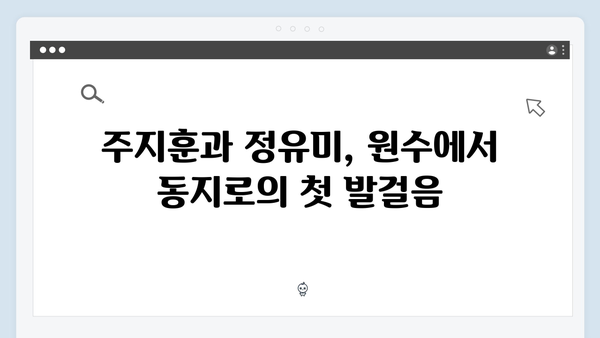 주지훈과 정유미, 원수에서 동지로의 첫 발걸음